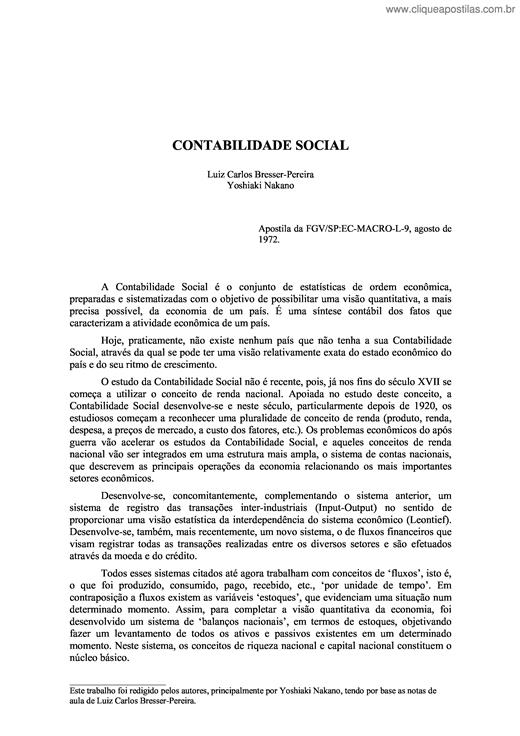 www.cliqueapostilas.com.br

CONTABILIDADE SOCIAL

Luiz Carlos Bresser-Pereira
Yoshiaki Nakano

Apostila da FGV/SP:EC-MACRO-L-9, agosto de 1972.

A Contabilidade Social é o conjunto de estatísticas de ordem econômica, preparadas e sistematizadas com o objetivo de possibilitar uma visão quantitativa, a mais precisa possível, da economia de um país. É uma síntese contábil dos fatos que caracterizam a atividade econômica de um país.

Hoje, praticamente, não existe nenhum país que não tenha a sua Contabilidade Social, através da qual se pode ter uma visão relativamente exata do estado econômico do país e do seu ritmo de crescimento.

O estudo da Contabilidade Social não é recente, pois, já nos fins do século XVII se começa a utilizar o conceito de renda nacional. Apoiada no estudo deste conceito, a Contabilidade Social desenvolve-se e neste século, particularmente depois de 1920, os estudiosos começam a reconhecer uma pluralidade de conceito de renda (produto, renda, despesa, a preços de mercado, a custo dos fatores, etc.). Os problemas econômicos do após guerra vão acelerar os estudos da Contabilidade Social, e aqueles conceitos de renda nacional vão ser integrados em uma estrutura mais ampla, o sistema de contas nacionais, que descrevem as principais operações da economia relacionando os mais importantes setores econômicos.

Desenvolve-se, concomitantemente, complementando o sistema anterior, um sistema de registro das transações inter-industriais (Input-Output) no sentido de proporcionar uma visão estatística da interdependência do sistema econômico (Leontief). Desenvolve-se, também, mais recentemente, um novo sistema, o de fluxos financeiros que visam registrar todas as transações realizadas entre os diversos setores e são efetuados através da moeda e do crédito.

Todos esses sistemas citados até agora trabalham com conceitos de 'fluxos', isto é, o que foi produzido, consumido, pago, recebido, etc., 'por unidade de tempo'. Em contraposição a fluxos existem as variáveis 'estoques', que evidenciam uma situação num determinado momento. Assim, para completar a visão quantitativa da economia, foi desenvolvido um sistema de 'balanços nacionais', em termos de estoques, objetivando fazer um levantamento de todos os ativos e passivos existentes em um determinado momento. Neste sistema, os conceitos de riqueza nacional e capital nacional constituem o núcleo básico.

Este trabalho foi redigido pelos autores, principalmente por Yoshiaki Nakano, tendo por base as notas de aula de Luiz Carlos Bresser-Pereira.